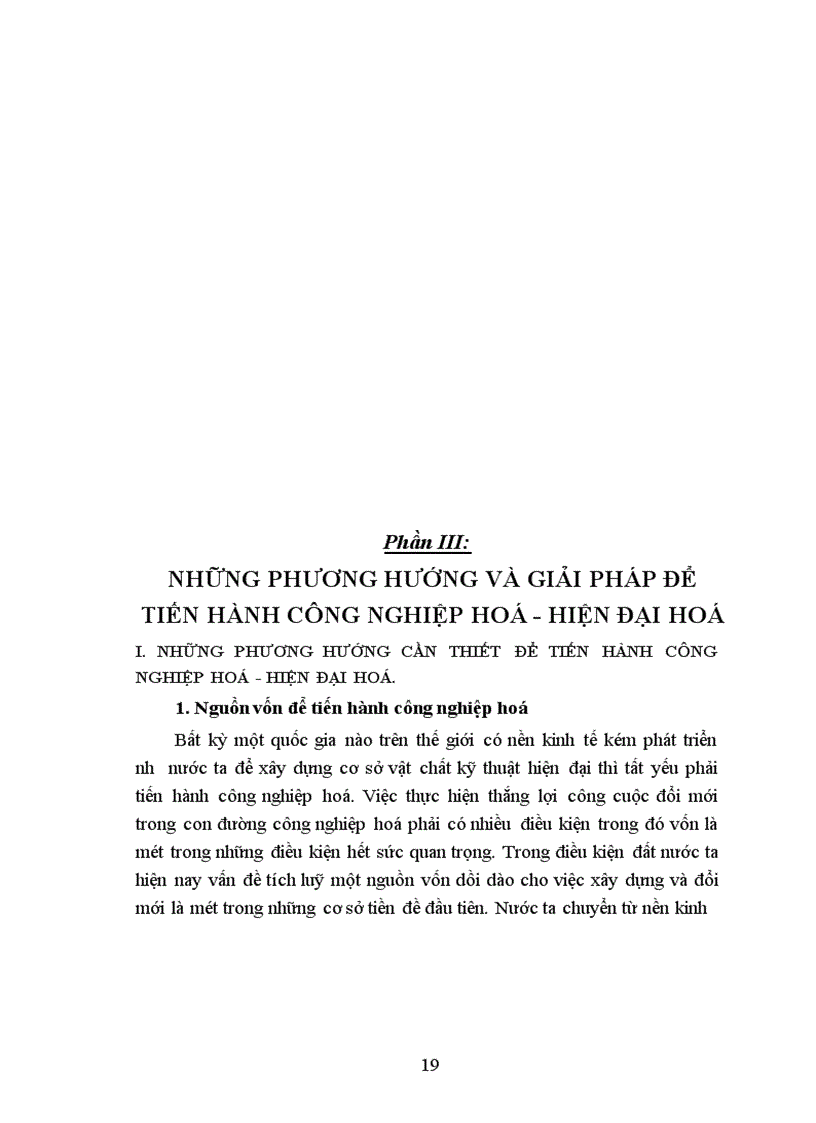 Phần III:

NHỮNG PHƯƠNG HƯỚNG VÀ GIẢI PHÁP ĐỂ TIẾN HÀNH CÔNG NGHIỆP HOÁ - HIỆN ĐẠI HOÁ

I. NHỮNG PHƯƠNG HƯỚNG CẦN THIẾT ĐỂ TIẾN HÀNH CÔNG NGHIỆP HOÁ - HIỆN ĐẠI HOÁ.

1. Nguồn vốn để tiến hành công nghiệp hoá

Bất kỳ một quốc gia nào trên thế giới có nền kinh tế kém phát triển nh nước ta để xây dựng cơ sở vật chất kỹ thuật hiện đại thì tất yếu phải tiến hành công nghiệp hoá. Việc thực hiện thắng lợi công cuộc đổi mới trong con đường công nghiệp hoá phải có nhiều điều kiện trong đó vốn là mét trong những điều kiện hết sức quan trọng. Trong điều kiện đất nước ta hiện nay vấn đề tích luỹ một nguồn vốn dồi dào cho việc xây dựng và đổi mới là mét trong những cơ sở tiền đề đầu tiên. Nước ta chuyển từ nền kinh

19